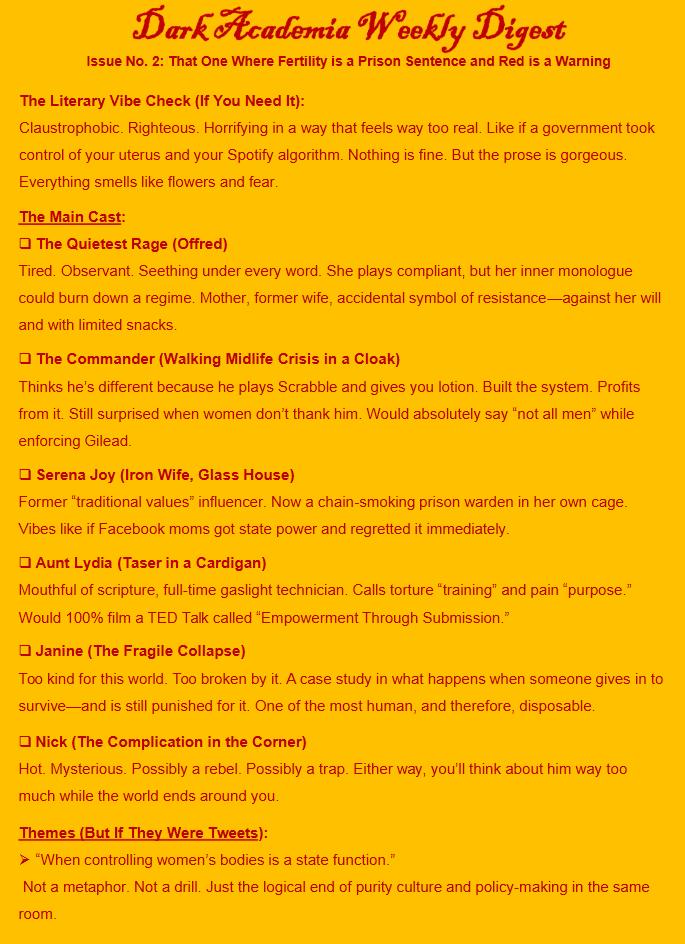 Dark Academia Weekly Digest

Issue No. 2: That One Where Fertility is a Prison Sentence and Red is a Warning

The Literary Vibe Check (If You Need It):
Claustrophobic. Righteous. Horrifying in a way that feels way too real. Like if a government took control of your uterus and your Spotify algorithm. Nothing is fine. But the prose is gorgeous. Everything smells like flowers and fear.

The Main Cast:
❑ The Quietest Rage (Offred)
Tired. Observant. Seething under every word. She plays compliant, but her inner monologue could burn down a regime. Mother, former wife, accidental symbol of resistance—against her will and with limited snacks.

❑ The Commander (Walking Midlife Crisis in a Cloak)
Thinks he's different because he plays Scrabble and gives you lotion. Built the system. Profits from it. Still surprised when women don't thank him. Would absolutely say "not all men" while enforcing Gilead.

❑ Serena Joy (Iron Wife, Glass House)
Former "traditional values" influencer. Now a chain-smoking prison warden in her own cage. Vibes like if Facebook moms got state power and regretted it immediately.

❑ Aunt Lydia (Taser in a Cardigan)
Mouthful of scripture, full-time gaslight technician. Calls torture "training" and pain "purpose." Would 100% film a TED Talk called "Empowerment Through Submission."

❑ Janine (The Fragile Collapse)
Too kind for this world. Too broken by it. A case study in what happens when someone gives in to survive—and is still punished for it. One of the most human, and therefore, disposable.

❑ Nick (The Complication in the Corner)
Hot. Mysterious. Possibly a rebel. Possibly a trap. Either way, you'll think about him way too much while the world ends around you.

Themes (But If They Were Tweets):
➢ "When controlling women's bodies is a state function."
Not a metaphor. Not a drill. Just the logical end of purity culture and policy-making in the same room.